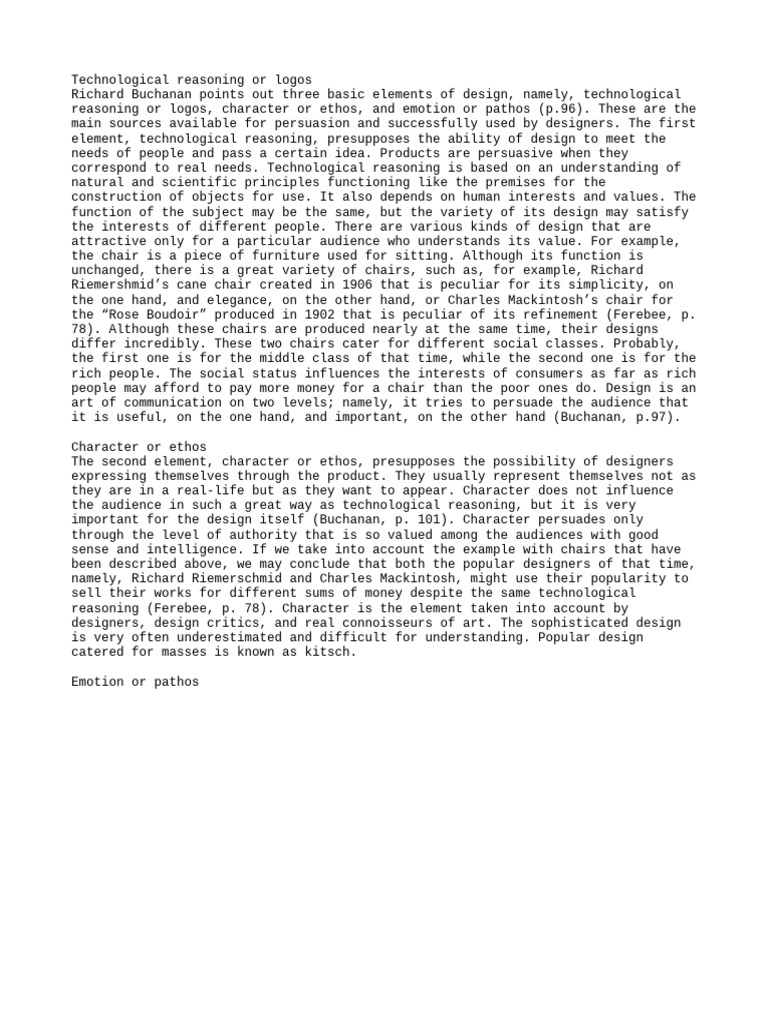 Technological reasoning or logos
Richard Buchanan points out three basic elements of design, namely, technological reasoning or logos, character or ethos, and emotion or pathos (p.96). These are the main sources available for persuasion and successfully used by designers. The first element, technological reasoning, presupposes the ability of design to meet the needs of people and pass a certain idea. Products are persuasive when they correspond to real needs. Technological reasoning is based on an understanding of natural and scientific principles functioning like the premises for the construction of objects for use. It also depends on human interests and values. The function of the subject may be the same, but the variety of its design may satisfy the interests of different people. There are various kinds of design that are attractive only for a particular audience who understands its value. For example, the chair is a piece of furniture used for sitting. Although its function is unchanged, there is a great variety of chairs, such as, for example, Richard Riemershmid's cane chair created in 1906 that is peculiar for its simplicity, on the one hand, and elegance, on the other hand, or Charles Mackintosh's chair for the "Rose Boudoir" produced in 1902 that is peculiar of its refinement (Ferebee, p. 78). Although these chairs are produced nearly at the same time, their designs differ incredibly. These two chairs cater for different social classes. Probably, the first one is for the middle class of that time, while the second one is for the rich people. The social status influences the interests of consumers as far as rich people may afford to pay more money for a chair than the poor ones do. Design is an art of communication on two levels; namely, it tries to persuade the audience that it is useful, on the one hand, and important, on the other hand (Buchanan, p.97).

Character or ethos
The second element, character or ethos, presupposes the possibility of designers expressing themselves through the product. They usually represent themselves not as they are in a real-life but as they want to appear. Character does not influence the audience in such a great way as technological reasoning, but it is very important for the design itself (Buchanan, p. 101). Character persuades only through the level of authority that is so valued among the audiences with good sense and intelligence. If we take into account the example with chairs that have been described above, we may conclude that both the popular designers of that time, namely, Richard Riemerschmid and Charles Mackintosh, might use their popularity to sell their works for different sums of money despite the same technological reasoning (Ferebee, p. 78). Character is the element taken into account by designers, design critics, and real connoisseurs of art. The sophisticated design is very often underestimated and difficult for understanding. Popular design catered for masses is known as kitsch.

Emotion or pathos